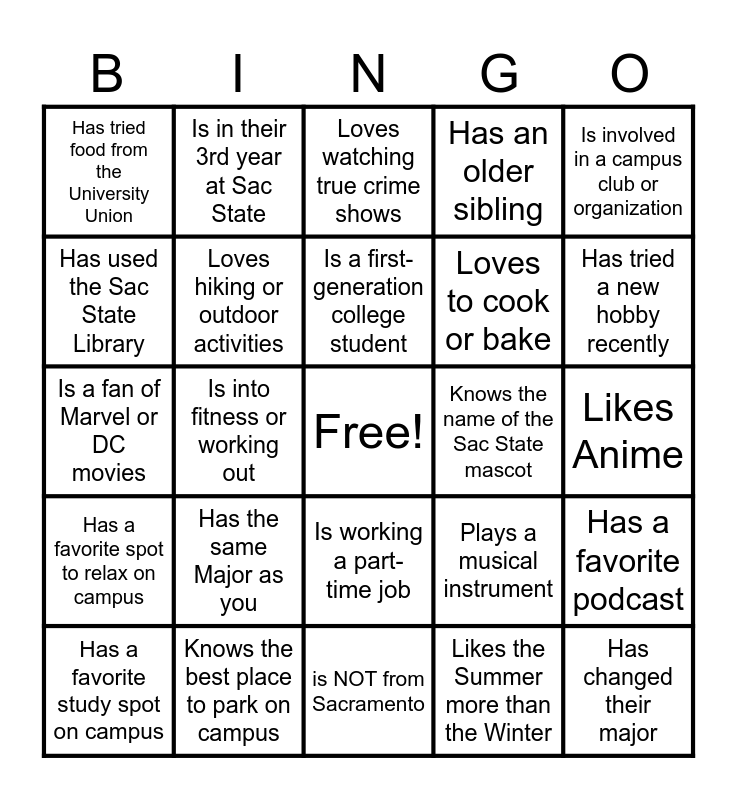 | B | I | N | G | O |
|---|---|---|---|---|
| Has tried food from the University Union | Is in their 3rd year at Sac State | Loves watching true crime shows | Has an older sibling | Is involved in a campus club or organization |
| Has used the Sac State Library | Loves hiking or outdoor activities | Is a first-generation college student | Loves to cook or bake | Has tried a new hobby recently |
| Is a fan of Marvel or DC movies | Is into fitness or working out | Free! | Knows the name of the Sac State mascot | Likes Anime |
| Has a favorite spot to relax on campus | Has the same Major as you | Is working a part-time job | Plays a musical instrument | Has a favorite podcast |
| Has a favorite study spot on campus | Knows the best place to park on campus | is NOT from Sacramento | Likes the Summer more than the Winter | Has changed their major |